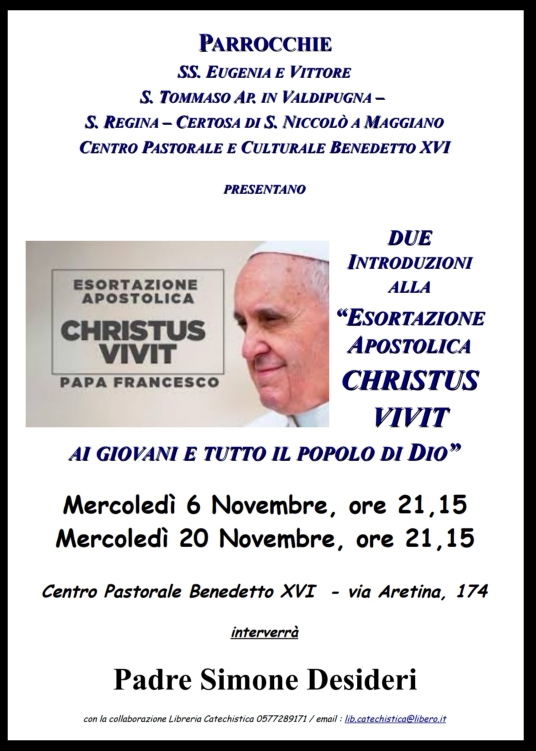 PARROCCHIE
SS. EUGENIA E VITTORE
S. TOMMASO AP. IN VALDIPUGNA –
S. REGINA – CERTOSA DI S. NICCOLÒ A MAGGIANO
CENTRO PASTORALE E CULTURALE BENEDETTO XVI

PRESENTANO

ESORTAZIONE APOSTOLICA
CHRISTUS VIVIT
PAPA FRANCESCO

DUE
INTRODUZIONI
ALLA
"ESORTAZIONE
APOSTOLICA
CHRISTUS
VIVIT
AI GIOVANI E TUTTO IL POPOLO DI DIO"

Mercoledì 6 Novembre, ore 21,15
Mercoledì 20 Novembre, ore 21,15

Centro Pastorale Benedetto XVI - via Aretina, 174

interverrà

Padre Simone Desideri

con la collaborazione Libreria Catechistica 0577289171 / email : lib.catechistica@libero.it